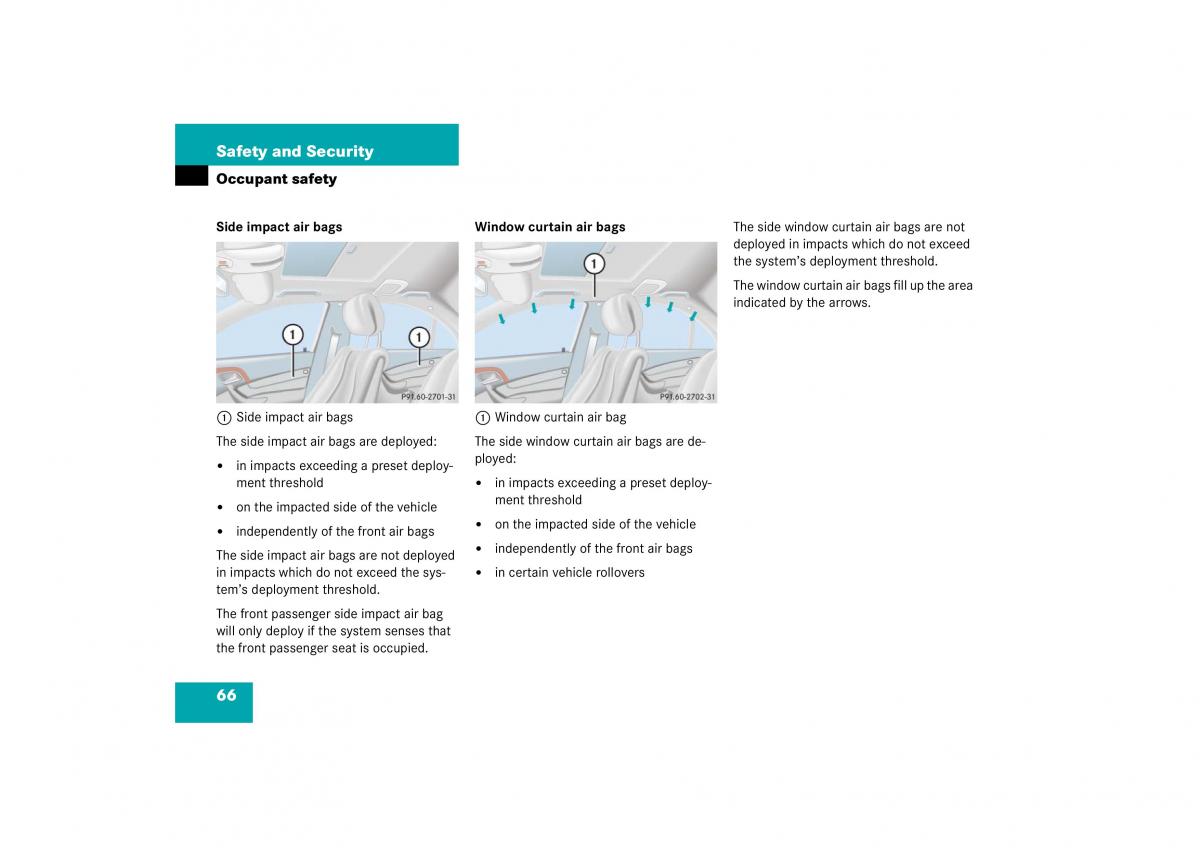 Safety and Security
Occupant safety

Side impact air bags

1 1

P91.60-2701-31

1 Side impact air bags

The side impact air bags are deployed:

• in impacts exceeding a preset deployment threshold

• on the impacted side of the vehicle

• independently of the front air bags

The side impact air bags are not deployed in impacts which do not exceed the system's deployment threshold.

The front passenger side impact air bag will only deploy if the system senses that the front passenger seat is occupied.

Window curtain air bags

1

P91.60-2702-31

1 Window curtain air bag

The side window curtain air bags are deployed:

• in impacts exceeding a preset deployment threshold

• on the impacted side of the vehicle

• independently of the front air bags

• in certain vehicle rollovers

The side window curtain air bags are not deployed in impacts which do not exceed the system's deployment threshold.

The window curtain air bags fill up the area indicated by the arrows.

66